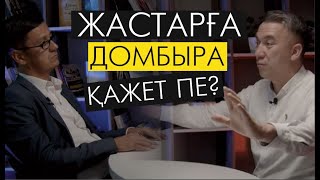 ЖАСТАРҒА
ДОМБЫРА
ҚАЖЕТ ПЕ?